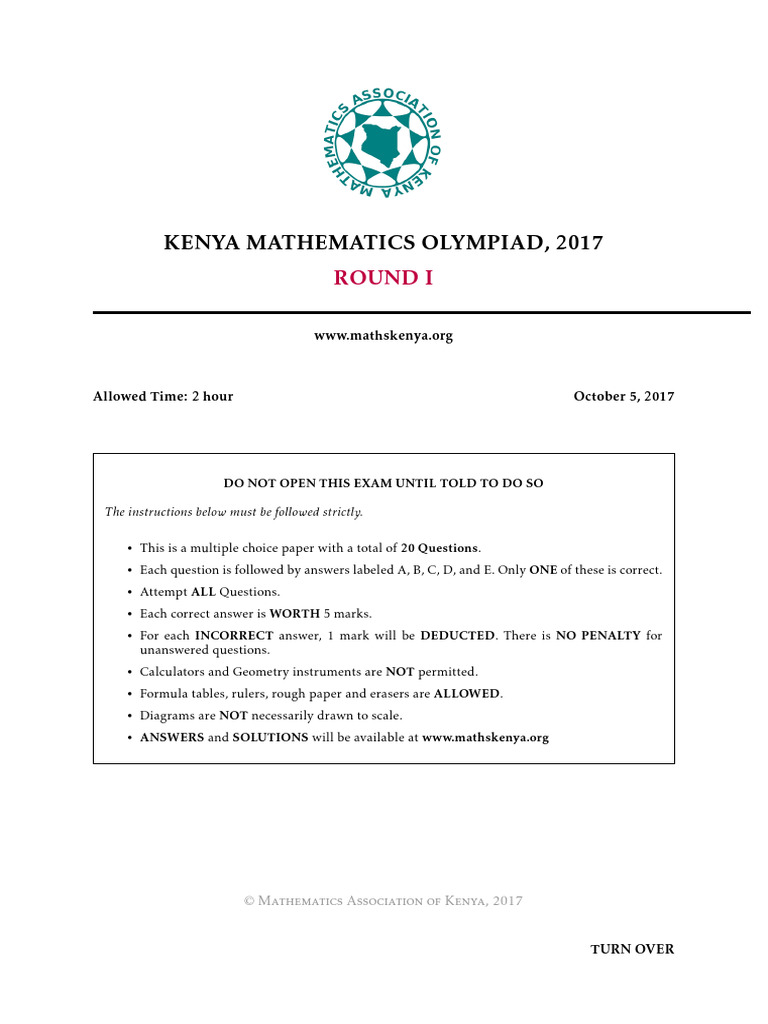 MATHEMATICS ASSOCIATION OF KENYA

KENYA MATHEMATICS OLYMPIAD, 2017

ROUND I

www.mathskenya.org

Allowed Time: 2 hour

October 5, 2017

DO NOT OPEN THIS EXAM UNTIL TOLD TO DO SO

The instructions below must be followed strictly.

• This is a multiple choice paper with a total of 20 Questions.
• Each question is followed by answers labeled A, B, C, D, and E. Only ONE of these is correct.
• Attempt ALL Questions.
• Each correct answer is WORTH 5 marks.
• For each INCORRECT answer, 1 mark will be DEDUCTED. There is NO PENALTY for unanswered questions.
• Calculators and Geometry instruments are NOT permitted.
• Formula tables, rulers, rough paper and erasers are ALLOWED.
• Diagrams are NOT necessarily drawn to scale.
• ANSWERS and SOLUTIONS will be available at www.mathskenya.org

© Mathematics Association of Kenya, 2017

TURN OVER